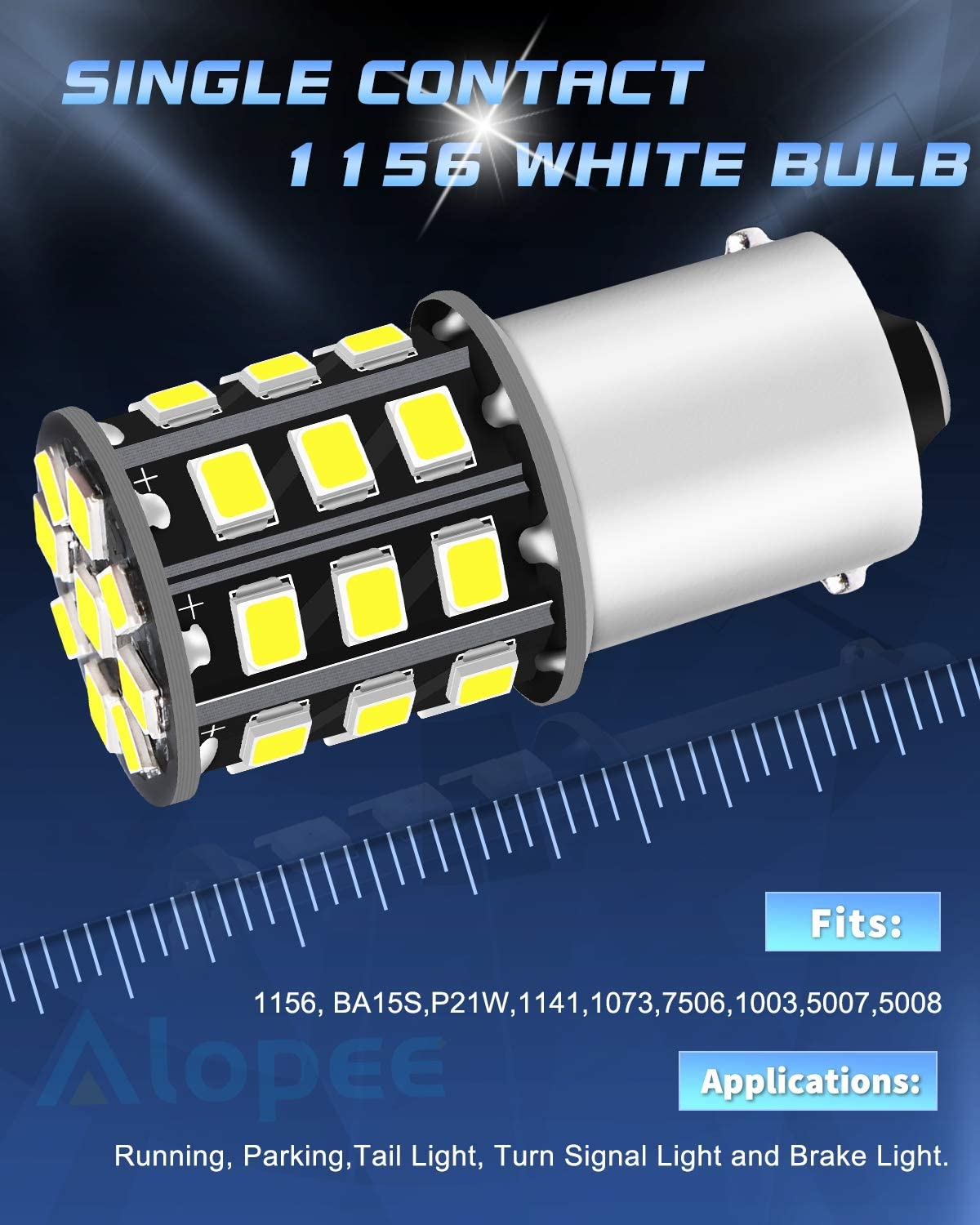 SINGLE CONTACT
1156 WHITE BULB

+
+
+

Fits:

1156, BA15S,P21W,1141,1073,7506,1003,5007,5008

Alopee

Applications:

Running, Parking,Tail Light, Turn Signal Light and Brake Light.